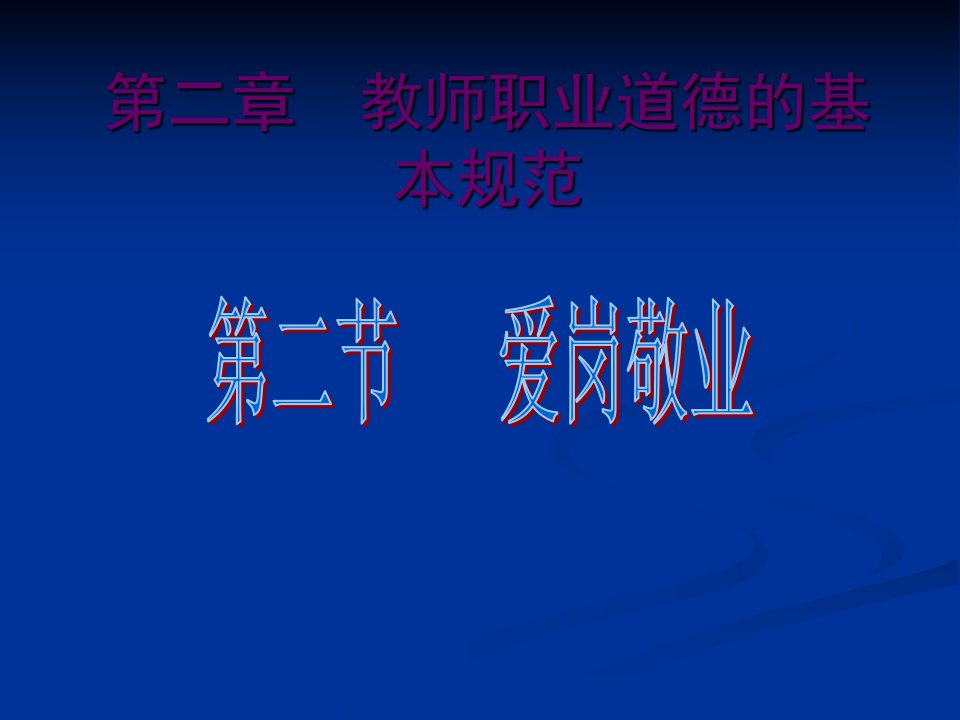 第二章　教师职业道德的基本规范

第二节　爱岗敬业